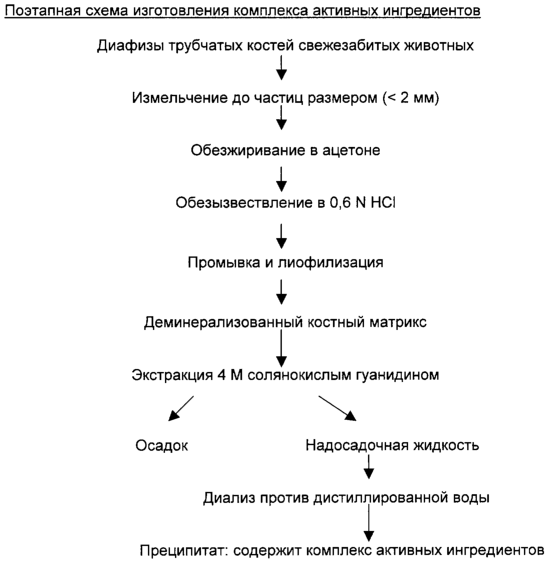 Поэтапная схема изготовления комплекса активных ингредиентов

Диафизы трубчатых костей свежезабитых животных

Измельчение до частиц размером (< 2 мм)

Обезжиривание в ацетоне

Обезызвествление в 0,6 N HCl

Промывка и лиофилизация

Деминерализованный костный матрикс

Экстракция 4 М солянокислым гуанидином

Осадок

Надосадочная жидкость

Диализ против дистиллированной воды

Преципитат: содержит комплекс активных ингредиентов